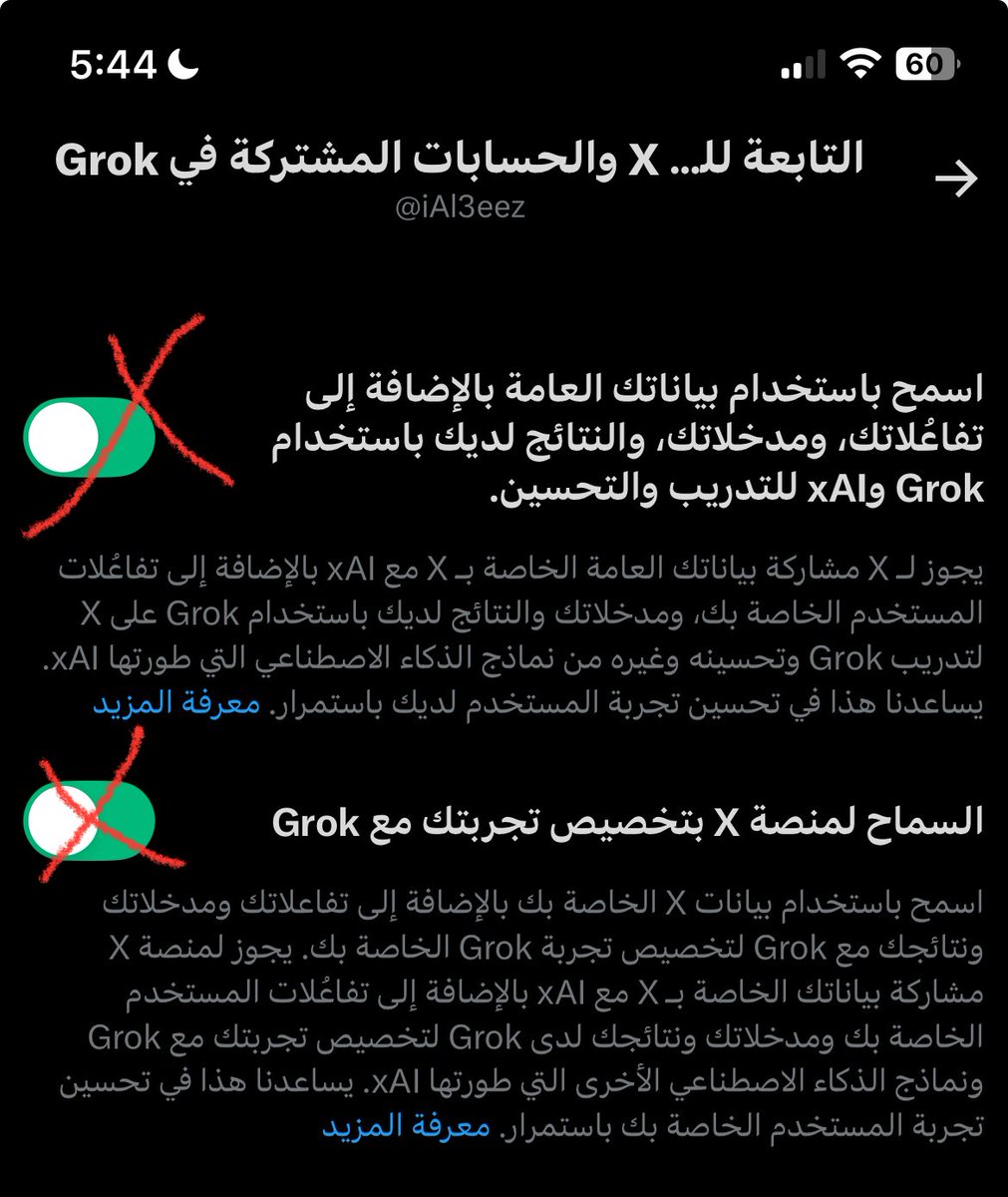 5:44

60

التابعة للـ... X والحسابات المشتركة في Grok
@iAl3eez

اسمح باستخدام بياناتك العامة بالإضافة إلى تفاعُلاتك، ومدخلاتك، والنتائج لديك باستخدام Grok وxAI للتدريب والتحسين.

يجوز لـ X مشاركة بياناتك العامة الخاصة بـ X مع xAI بالإضافة إلى تفاعُلات المستخدم الخاصة بك، ومدخلاتك والنتائج لديك باستخدام Grok على X لتدريب Grok وتحسينه وغيره من نماذج الذكاء الاصطناعي التي طورتها xAI. يساعدنا هذا في تحسين تجربة المستخدم لديك باستمرار. معرفة المزيد

السماح لمنصة X بتخصيص تجربتك مع Grok

اسمح باستخدام بيانات X الخاصة بك بالإضافة إلى تفاعلاتك ومدخلاتك ونتائجك مع Grok لتخصيص تجربة Grok الخاصة بك. يجوز لمنصة X مشاركة بياناتك الخاصة بـ X مع xAI بالإضافة إلى تفاعُلات المستخدم الخاصة بك ومدخلاتك ونتائجك لدى Grok لتخصيص تجربتك مع Grok ونماذج الذكاء الاصطناعي الأخرى التي طورتها xAI. يساعدنا هذا في تحسين تجربة المستخدم الخاصة بك باستمرار. معرفة المزيد